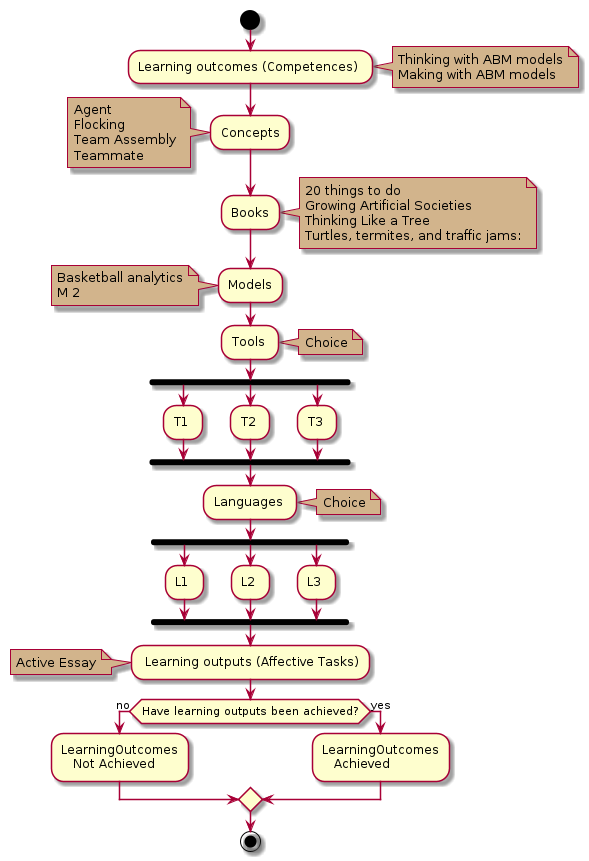 Learning outcomes (Competences)

Thinking with ABM models
Making with ABM models

Agent
Flocking
Team Assembly
Teammate

Concepts

Books

20 things to do
Growing Artificial Societies
Thinking Like a Tree
Turtles, termites, and traffic jams:

Basketball analytics
M 2

Models

Tools

Choice

T1

T2

T3

Languages

Choice

L1

L2

L3

Active Essay

Learning outputs (Affective Tasks)

no

Have learning outputs been achieved?

yes

LearningOutcomes
Not Achieved

LearningOutcomes
Achieved